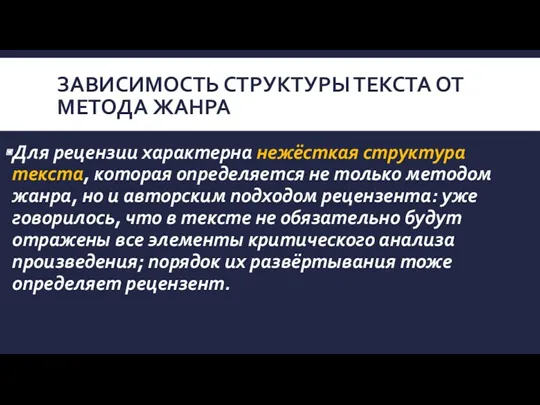 ЗАВИСИМОСТЬ СТРУКТУРЫ ТЕКСТА ОТ МЕТОДА ЖАНРА

Для рецензии характерна нежёсткая структура текста, которая определяется не только методом жанра, но и авторским подходом рецензента: уже говорилось, что в тексте не обязательно будут отражены все элементы критического анализа произведения; порядок их развёртывания тоже определяет рецензент.